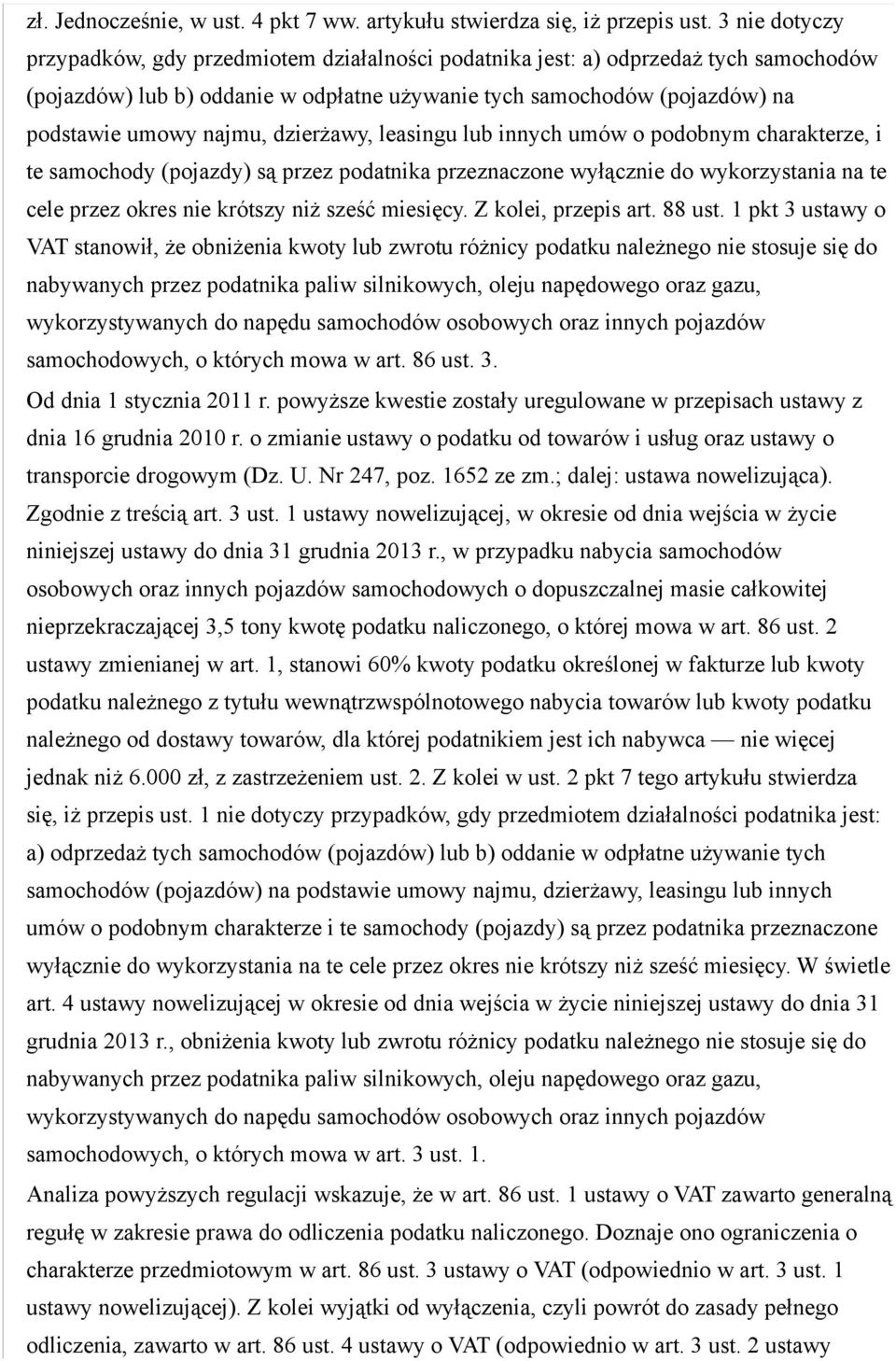 zł. Jednocześnie, w ust. 4 pkt 7 ww. artykułu stwierdza się, iż przepis ust. 3 nie dotyczy przypadków, gdy przedmiotem działalności podatnika jest: a) odprzedaż tych samochodów (pojazdów) lub b) oddanie w odpłatne używanie tych samochodów (pojazdów) na podstawie umowy najmu, dzierżawy, leasingu lub innych umów o podobnym charakterze, i te samochody (pojazdy) są przez podatnika przeznaczone wyłącznie do wykorzystania na te cele przez okres nie krótszy niż sześć miesięcy. Z kolei, przepis art. 88 ust. 1 pkt 3 ustawy o VAT stanowił, że obniżenia kwoty lub zwrotu różnicy podatku należnego nie stosuje się do nabywanych przez podatnika paliw silnikowych, oleju napędowego oraz gazu, wykorzystywanych do napędu samochodów osobowych oraz innych pojazdów samochodowych, o których mowa w art. 86 ust. 3.

Od dnia 1 stycznia 2011 r. powyższe kwestie zostały uregulowane w przepisach ustawy z dnia 16 grudnia 2010 r. o zmianie ustawy o podatku od towarów i usług oraz ustawy o transporcie drogowym (Dz. U. Nr 247, poz. 1652 ze zm.; dalej: ustawa nowelizująca). Zgodnie z treścią art. 3 ust. 1 ustawy nowelizującej, w okresie od dnia wejścia w życie niniejszej ustawy do dnia 31 grudnia 2013 r., w przypadku nabycia samochodów osobowych oraz innych pojazdów samochodowych o dopuszczalnej masie całkowitej nieprzekraczającej 3,5 tony kwotę podatku naliczonego, o której mowa w art. 86 ust. 2 ustawy zmienianej w art. 1, stanowi 60% kwoty podatku określonej w fakturze lub kwoty podatku należnego z tytułu wewnątrzwspólnotowego nabycia towarów lub kwoty podatku należnego od dostawy towarów, dla której podatnikiem jest ich nabywca — nie więcej jednak niż 6.000 zł, z zastrzeżeniem ust. 2. Z kolei w ust. 2 pkt 7 tego artykułu stwierdza się, iż przepis ust. 1 nie dotyczy przypadków, gdy przedmiotem działalności podatnika jest: a) odprzedaż tych samochodów (pojazdów) lub b) oddanie w odpłatne używanie tych samochodów (pojazdów) na podstawie umowy najmu, dzierżawy, leasingu lub innych umów o podobnym charakterze i te samochody (pojazdy) są przez podatnika przeznaczone wyłącznie do wykorzystania na te cele przez okres nie krótszy niż sześć miesięcy. W świetle art. 4 ustawy nowelizującej w okresie od dnia wejścia w życie niniejszej ustawy do dnia 31 grudnia 2013 r., obniżenia kwoty lub zwrotu różnicy podatku należnego nie stosuje się do nabywanych przez podatnika paliw silnikowych, oleju napędowego oraz gazu, wykorzystywanych do napędu samochodów osobowych oraz innych pojazdów samochodowych, o których mowa w art. 3 ust. 1.

Analiza powyższych regulacji wskazuje, że w art. 86 ust. 1 ustawy o VAT zawarto generalną regułę w zakresie prawa do odliczenia podatku naliczonego. Doznaje ono ograniczenia o charakterze przedmiotowym w art. 86 ust. 3 ustawy o VAT (odpowiednio w art. 3 ust. 1 ustawy nowelizującej). Z kolei wyjątki od wyłączenia, czyli powrót do zasady pełnego odliczenia, zawarto w art. 86 ust. 4 ustawy o VAT (odpowiednio w art. 3 ust. 2 ustawy